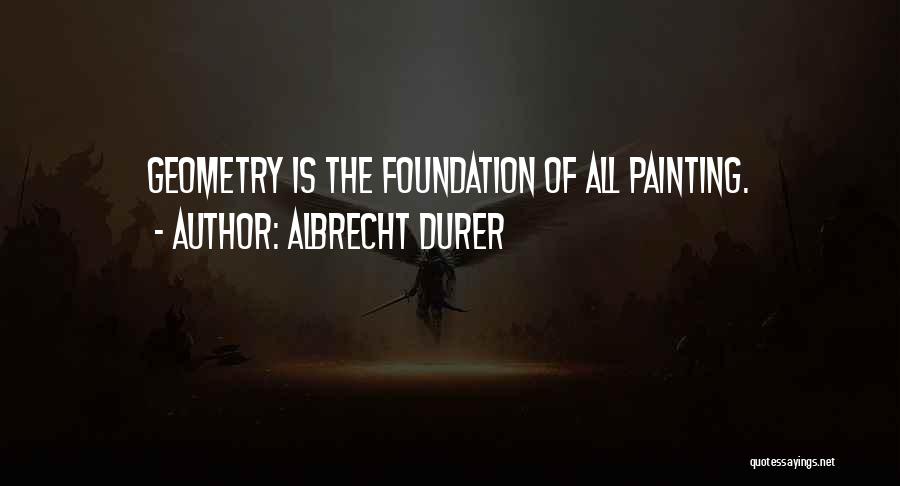 GEOMETRY IS THE FOUNDATION OF ALL PAINTING.
- AUTHOR: ALBRECHT DURER

quotessayings.net